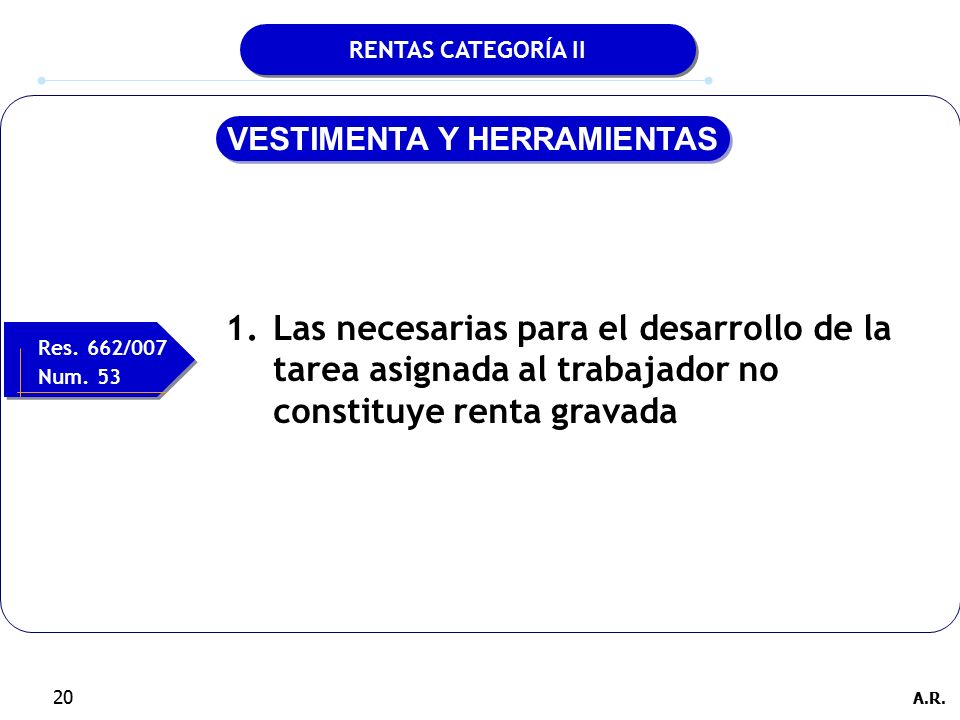 RENTAS CATEGORÍA II

VESTIMENTA Y HERRAMIENTAS

Res. 662/007
Num. 53

1. Las necesarias para el desarrollo de la tarea asignada al trabajador no constituye renta gravada

20

A.R.